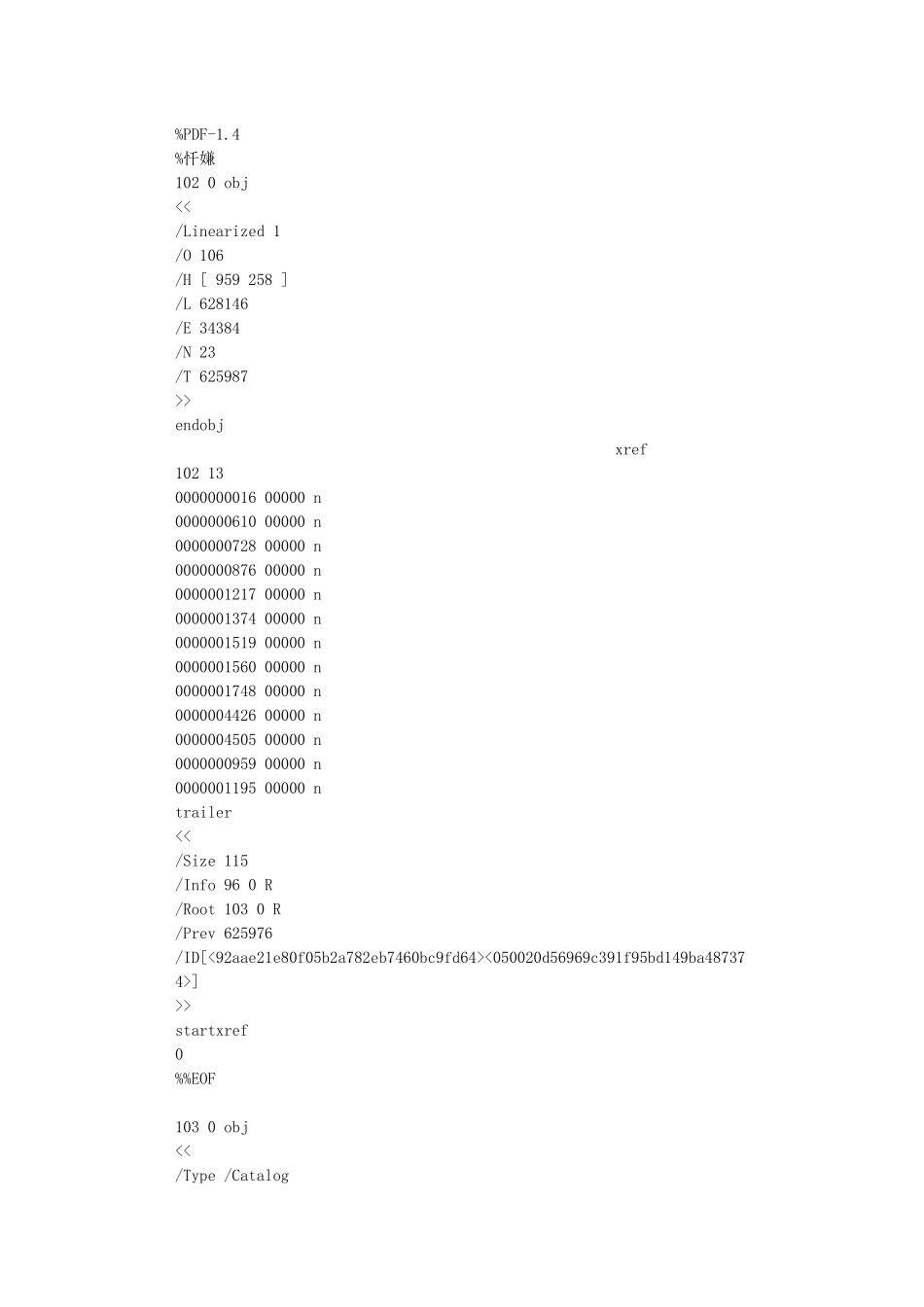 %PDF-1.4
%忏嫌
102 0 obj
<<
/Linearized 1
/O 106
/H [ 959 258 ]
/L 628146
/E 34384
/N 23
/T 625987
>>
endobj
xref
102 13
0000000016 00000 n
0000000610 00000 n
0000000728 00000 n
0000000876 00000 n
0000001217 00000 n
0000001374 00000 n
0000001519 00000 n
0000001560 00000 n
0000001748 00000 n
0000004426 00000 n
0000004505 00000 n
0000000959 00000 n
0000001195 00000 n
trailer
<<
/Size 115
/Info 96 0 R
/Root 103 0 R
/Prev 625976
/ID[<92aae21e80f05b2a782eb7460bc9fd64><050020d56969c391f95bd149ba487374>]
>>
startxref
0
%%EOF

103 0 obj
<<
/Type /Catalog